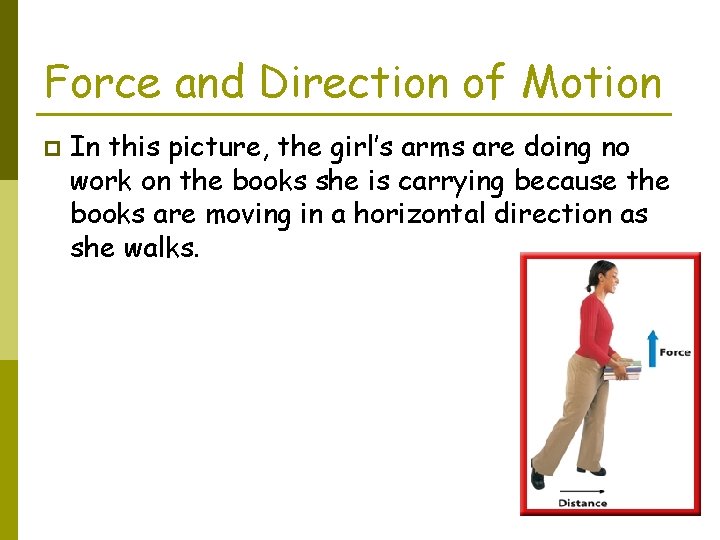 Force and Direction of Motion

• In this picture, the girl's arms are doing no work on the books she is carrying because the books are moving in a horizontal direction as she walks.

Force

Distance